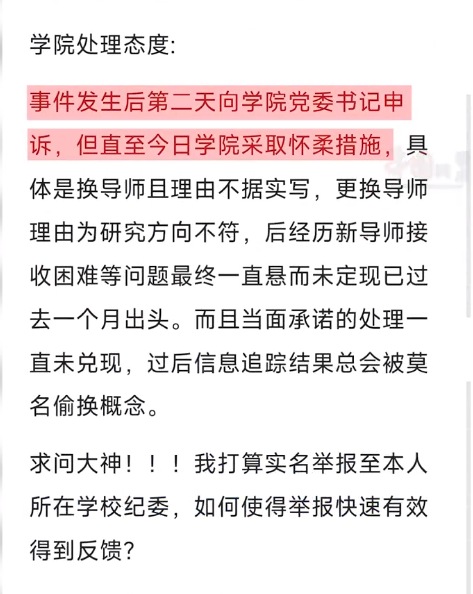 学院处理态度:

事件发生后第二天向学院党委书记申诉，但直至今日学院采取怀柔措施，具体是换导师且理由不据实写，更换导师理由为研究方向不符，后经历新导师接收困难等问题最终一直悬而未定现已过去一个月出头。而且当面承诺的处理一直未兑现，过后信息追踪结果总会被莫名偷换概念。

求问大神！！！我打算实名举报至本人所在学校纪委，如何使得举报快速有效得到反馈?